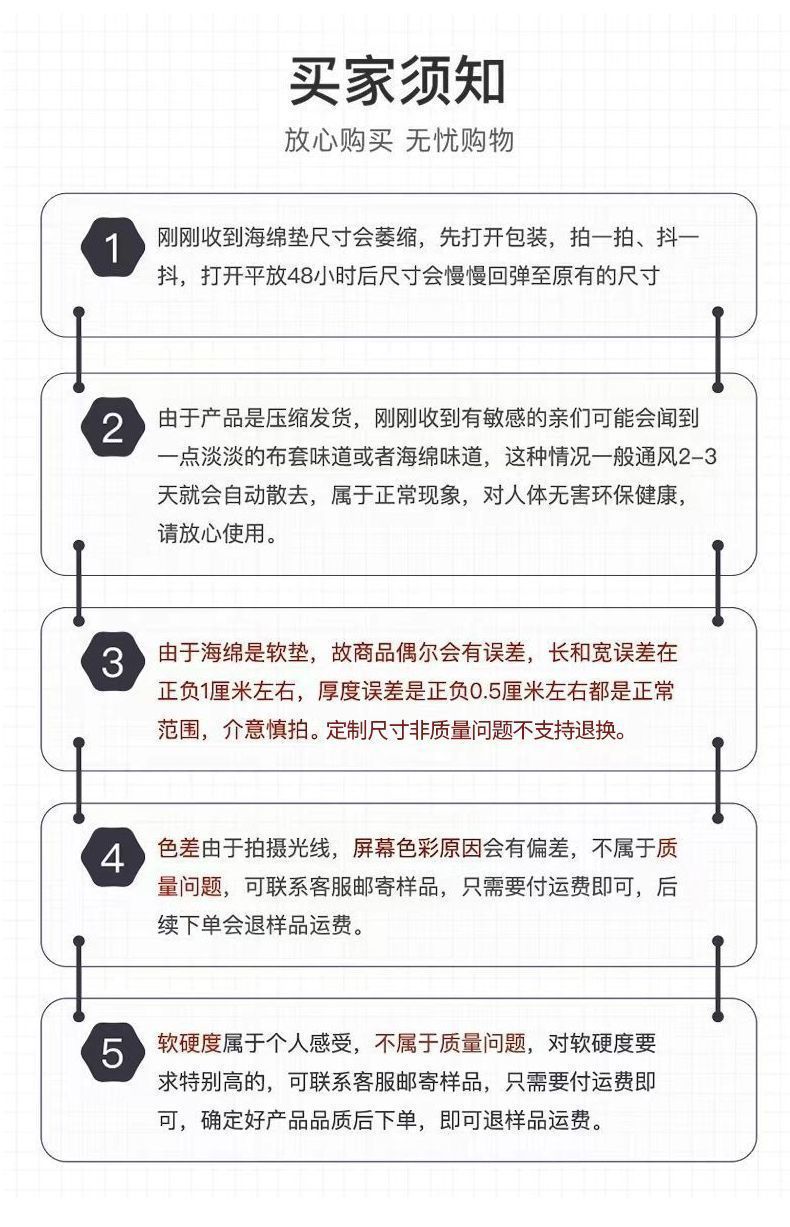 买家须知

放心购买 无忧购物

1

刚刚收到海绵垫尺寸会萎缩，先打开包装，拍一拍、抖一抖，打开平放48小时后尺寸会慢慢回弹至原有的尺寸

2

由于产品是压缩发货，刚刚收到有敏感的亲们可能会闻到一点淡淡的布套味道或者海绵味道，这种情况一般通风2-3天就会自动散去，属于正常现象，对人体无害环保健康，请放心使用。

3

由于海绵是软垫，故商品偶尔会有误差，长和宽误差在正负1厘米左右，厚度误差是正负0.5厘米左右都是正常范围，介意慎拍。定制尺寸非质量问题不支持退换。

4

色差由于拍摄光线，屏幕色彩原因会有偏差，不属于质量问题，可联系客服邮寄样品，只需要付运费即可，后续下单会退样品运费。

5

软硬度属于个人感受，不属于质量问题，对软硬度要求特别高的，可联系客服邮寄样品，只需要付运费即可，确定好产品品质后下单，即可退样品运费。